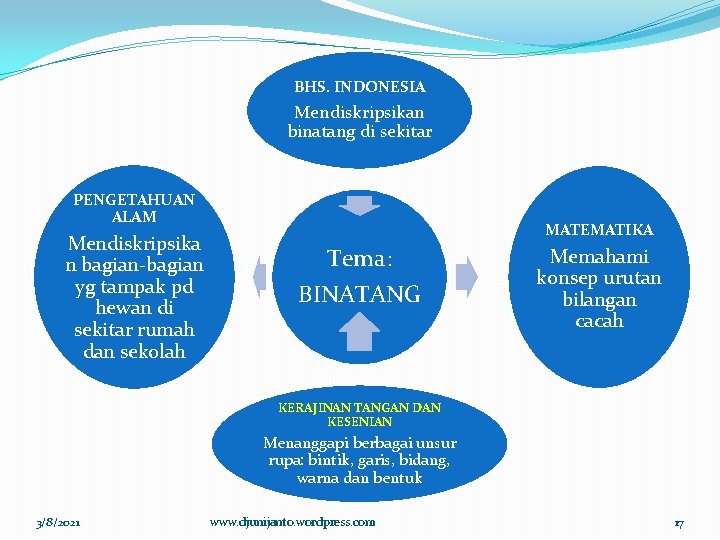 BHS. INDONESIA
Mendiskripsikan binatang di sekitar

PENGETAHUAN ALAM
Mendiskripsikan bagian-bagian yg tampak pd hewan di sekitar rumah dan sekolah

Tema:
BINATANG

MATEMATIKA
Memahami konsep urutan bilangan cacah

KERAJINAN TANGAN DAN KESENIAN
Menanggapi berbagai unsur rupa: bintik, garis, bidang, warna dan bentuk

3/8/2021
www.djunijanto.wordpress.com
17